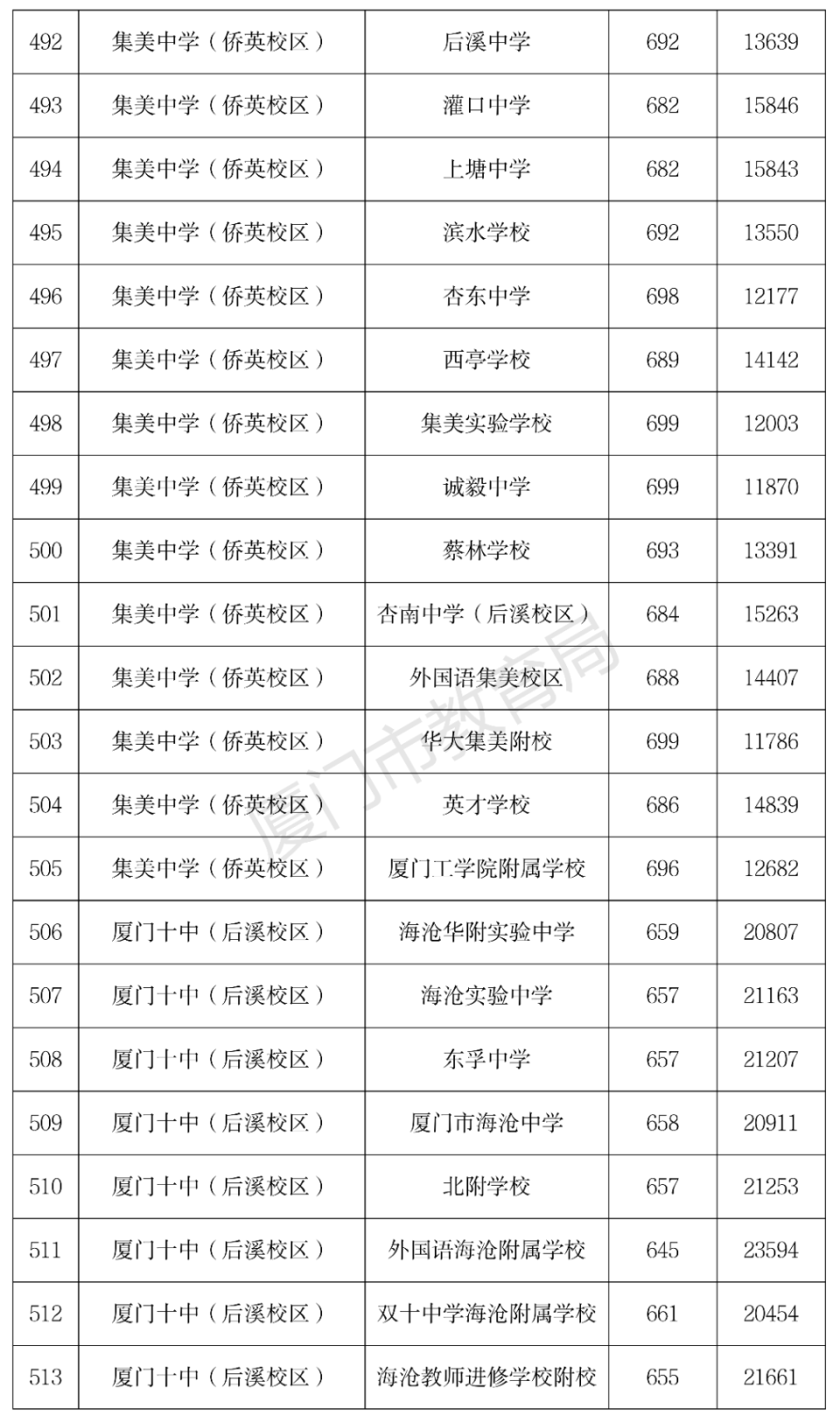 | 492 | 集美中学（侨英校区） | 后溪中学 | 692 | 13639 |
|---|---|---|---|---|
| 493 | 集美中学（侨英校区） | 灌口中学 | 682 | 15846 |
| 494 | 集美中学（侨英校区） | 上塘中学 | 682 | 15843 |
| 495 | 集美中学（侨英校区） | 滨水学校 | 692 | 13550 |
| 496 | 集美中学（侨英校区） | 杏东中学 | 698 | 12177 |
| 497 | 集美中学（侨英校区） | 西亭学校 | 689 | 14142 |
| 498 | 集美中学（侨英校区） | 集美实验学校 | 699 | 12003 |
| 499 | 集美中学（侨英校区） | 诚毅中学 | 699 | 11870 |
| 500 | 集美中学（侨英校区） | 蔡林学校 | 693 | 13391 |
| 501 | 集美中学（侨英校区） | 杏南中学（后溪校区） | 684 | 15263 |
| 502 | 集美中学（侨英校区） | 外国语集美校区 | 688 | 14407 |
| 503 | 集美中学（侨英校区） | 华大集美附校 | 699 | 11786 |
| 504 | 集美中学（侨英校区） | 英才学校 | 686 | 14839 |
| 505 | 集美中学（侨英校区） | 厦门工学院附属学校 | 696 | 12682 |
| 506 | 厦门十中（后溪校区） | 海沧华附实验中学 | 659 | 20807 |
| 507 | 厦门十中（后溪校区） | 海沧实验中学 | 657 | 21163 |
| 508 | 厦门十中（后溪校区） | 东孚中学 | 657 | 21207 |
| 509 | 厦门十中（后溪校区） | 厦门市海沧中学 | 658 | 20911 |
| 510 | 厦门十中（后溪校区） | 北附学校 | 657 | 21253 |
| 511 | 厦门十中（后溪校区） | 外国语海沧附属学校 | 645 | 23594 |
| 512 | 厦门十中（后溪校区） | 双十中学海沧附属学校 | 661 | 20454 |
| 513 | 厦门十中（后溪校区） | 海沧教师进修学校附校 | 655 | 21661 |

厦门市教育局